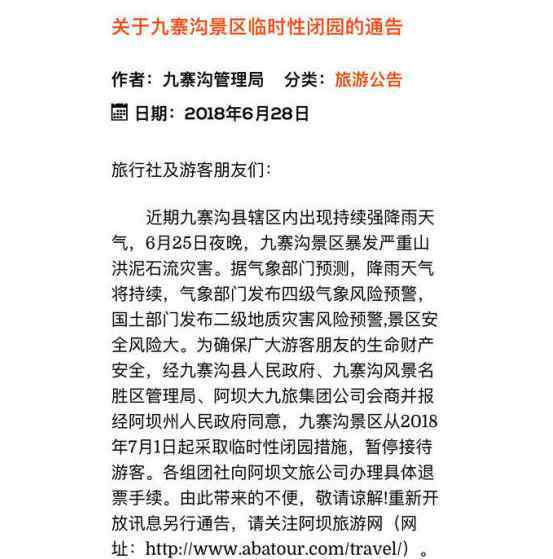 关于九寨沟景区临时性闭园的通告

作者：九寨沟管理局　分类：旅游公告

日期：2018年6月28日

旅行社及游客朋友们：

近期九寨沟县辖区内出现持续强降雨天气，6月25日夜晚，九寨沟景区暴发严重山洪泥石流灾害。据气象部门预测，降雨天气将持续，气象部门发布四级气象风险预警，国土部门发布二级地质灾害风险预警,景区安全风险大。为确保广大游客朋友的生命财产安全，经九寨沟县人民政府、九寨沟风景名胜区管理局、阿坝大九旅集团公司会商并报经阿坝州人民政府同意，九寨沟景区从2018年7月1日起采取临时性闭园措施，暂停接待游客。各组团社向阿坝文旅公司办理具体退票手续。由此带来的不便，敬请谅解!重新开放讯息另行通告，请关注阿坝旅游网（网址：http://www.abatour.com/travel/）。